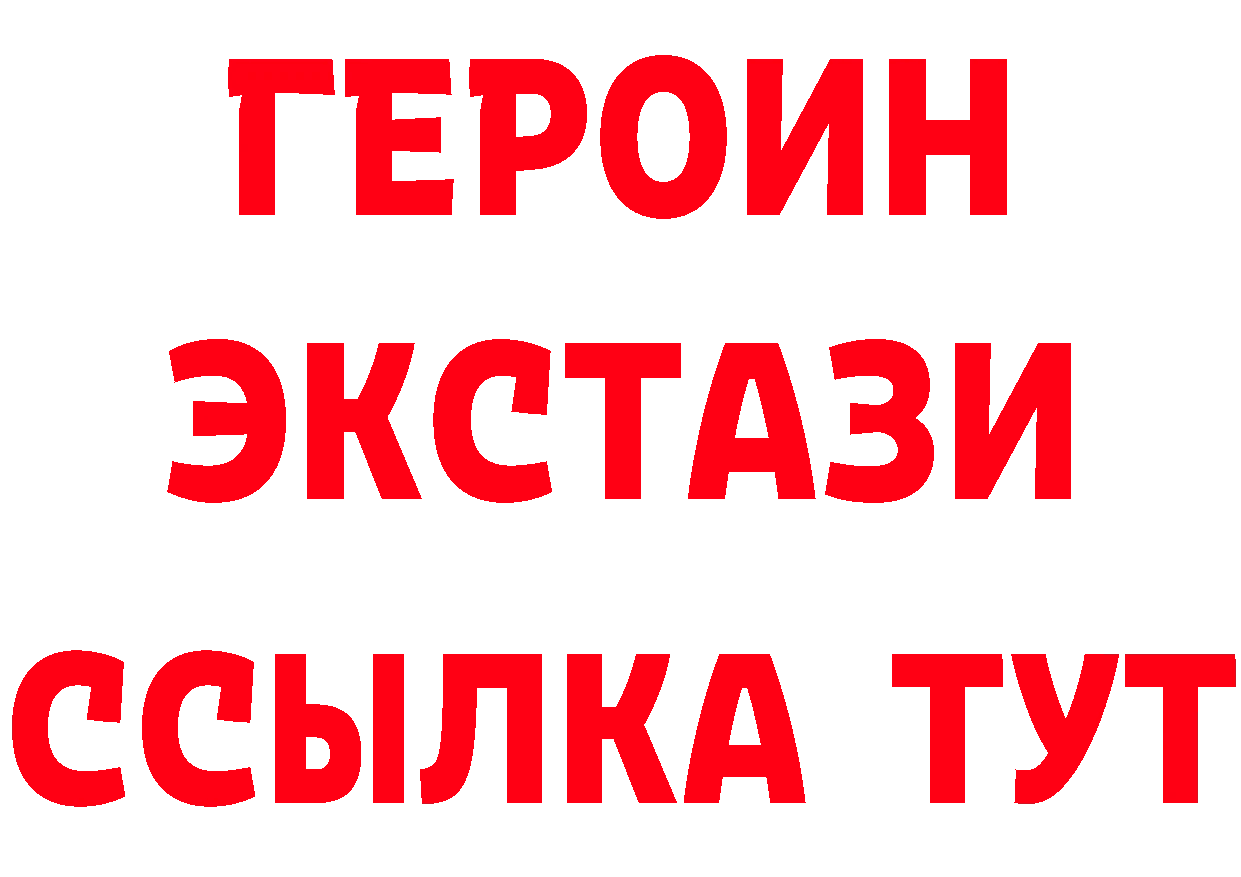 ГЕРОИН
ЭКСТАЗИ
ССЫЛКА ТУТ